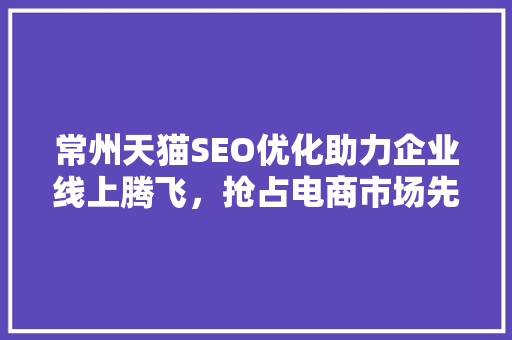 常州天猫SEO优化助力企业线上腾飞，抢占电商市场先